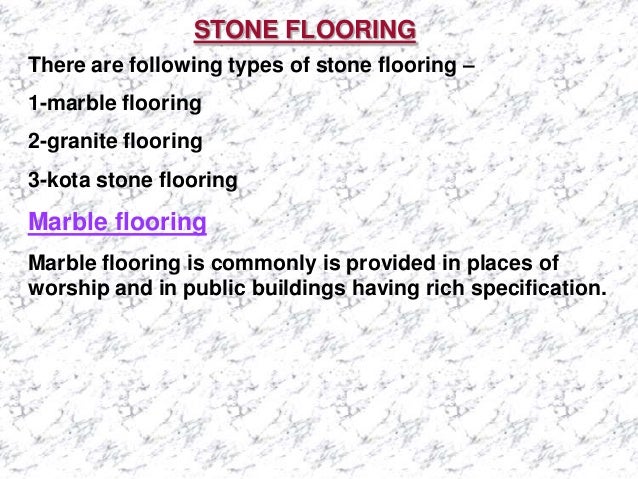 STONE FLOORING

There are following types of stone flooring –

1-marble flooring

2-granite flooring

3-kota stone flooring

Marble flooring

Marble flooring is commonly is provided in places of worship and in public buildings having rich specification.